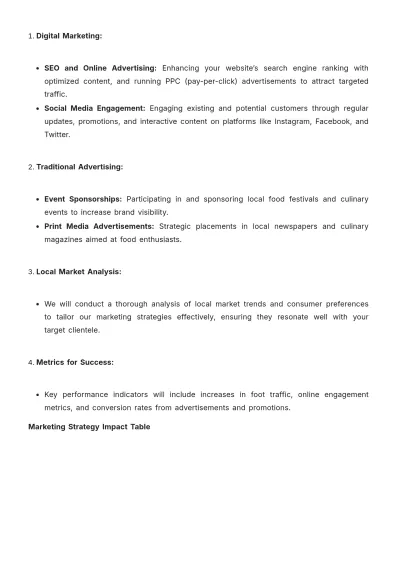 1. Digital Marketing:

• SEO and Online Advertising: Enhancing your website's search engine ranking with optimized content, and running PPC (pay-per-click) advertisements to attract targeted traffic.
• Social Media Engagement: Engaging existing and potential customers through regular updates, promotions, and interactive content on platforms like Instagram, Facebook, and Twitter.

2. Traditional Advertising:

• Event Sponsorships: Participating in and sponsoring local food festivals and culinary events to increase brand visibility.
• Print Media Advertisements: Strategic placements in local newspapers and culinary magazines aimed at food enthusiasts.

3. Local Market Analysis:

• We will conduct a thorough analysis of local market trends and consumer preferences to tailor our marketing strategies effectively, ensuring they resonate well with your target clientele.

4. Metrics for Success:

• Key performance indicators will include increases in foot traffic, online engagement metrics, and conversion rates from advertisements and promotions.

Marketing Strategy Impact Table